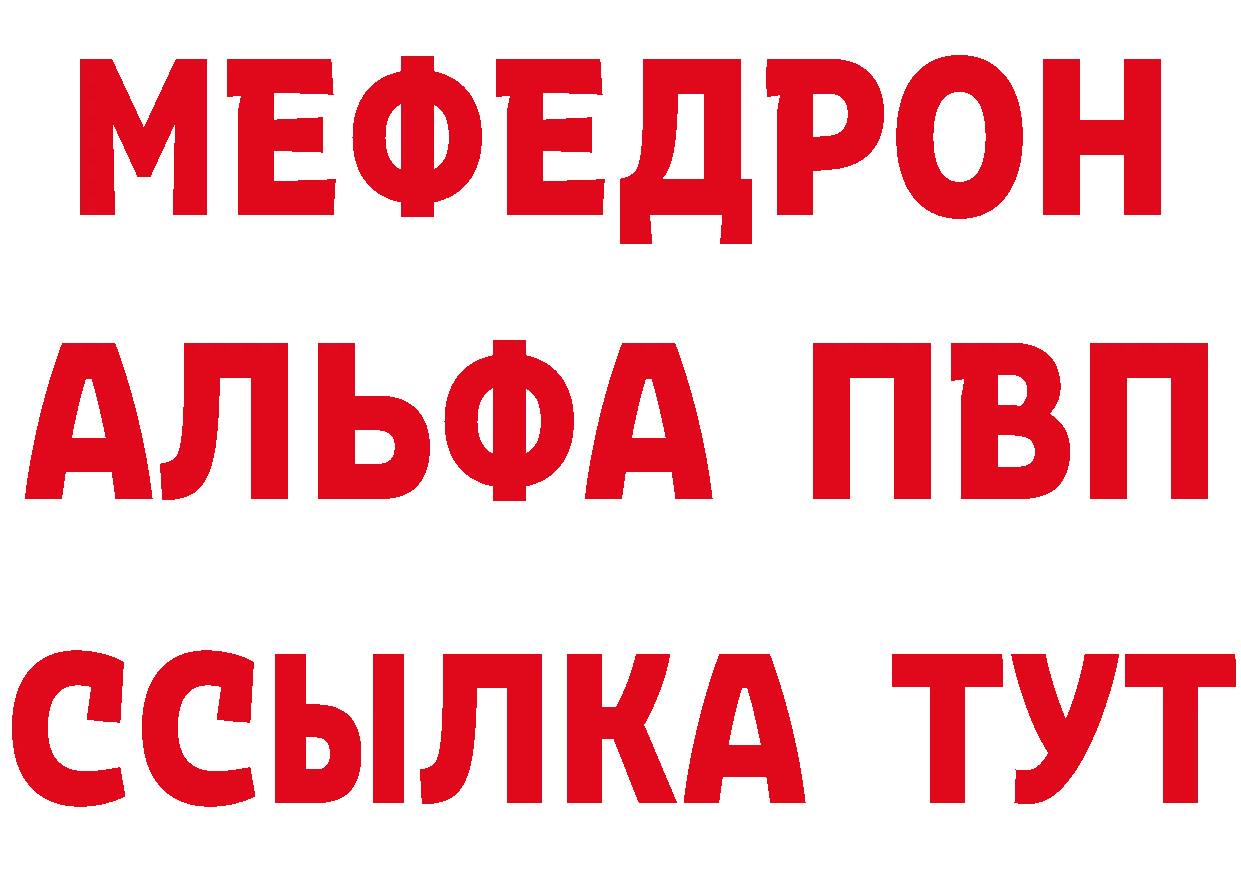 МЕФЕДРОН
АЛЬФА ПВП
ССЫЛКА ТУТ